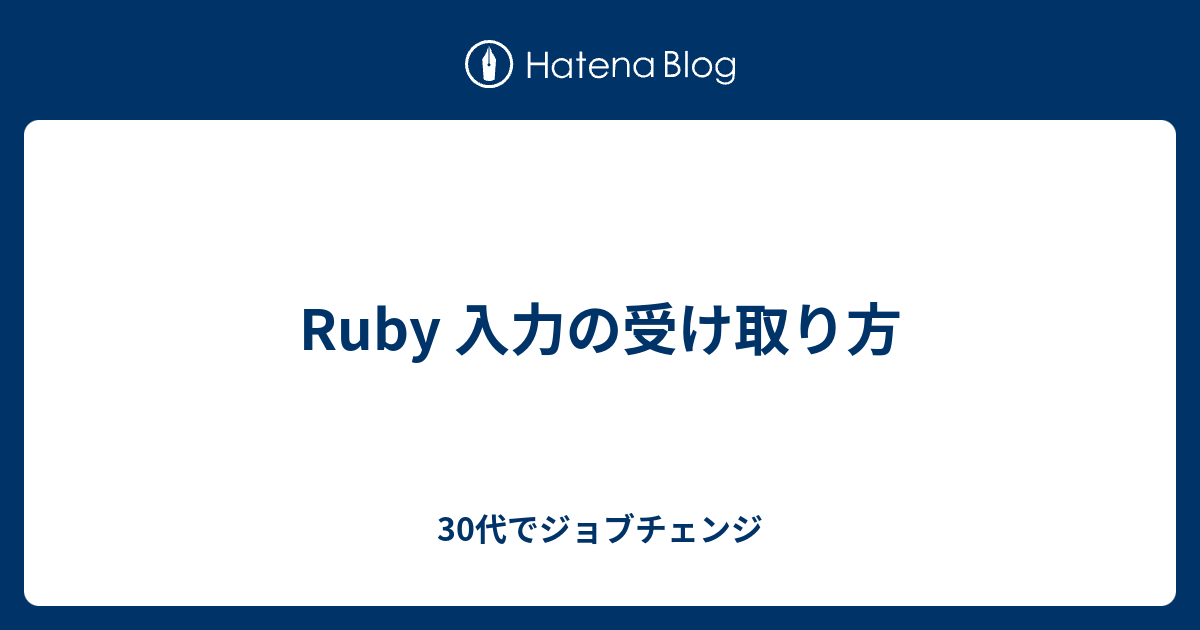 Hatena Blog

Ruby 入力の受け取り方

30代でジョブチェンジ